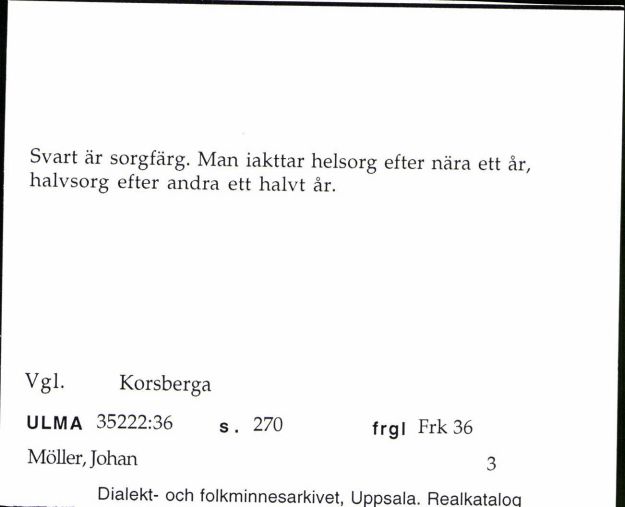 Svart är sorgfärg. Man iakttar helsorg efter nära ett år, halvsorg efter andra ett halvt år.

Vgl. Korsberga

ULMA 35222:36 s. 270 frgl Frk 36

Möller, Johan 3

Dialekt- och folkminnesarkivet, Uppsala. Realkatalog